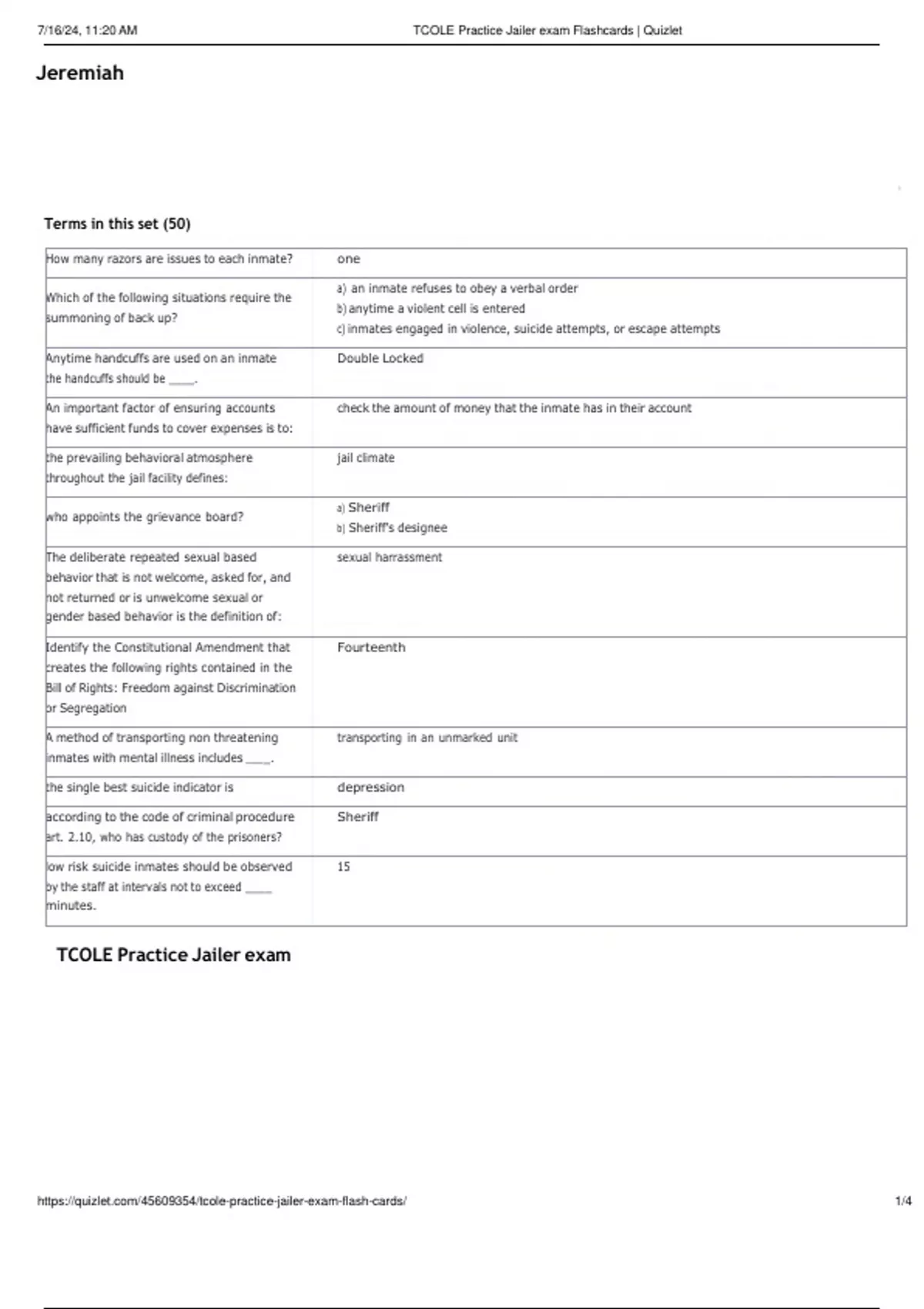 7/16/24, 11:20 AM TCOLE Practice Jailer exam Flashcards | Quizlet

Jeremiah

Terms in this set (50)

| | |
|---|---|
| How many razors are issues to each inmate? | one |
| Which of the following situations require the summoning of back up? | a) an inmate refuses to obey a verbal order b) anytime a violent cell is entered c) inmates engaged in violence, suicide attempts, or escape attempts |
| Anytime handcuffs are used on an inmate the handcuffs should be ____. | Double Locked |
| An important factor of ensuring accounts have sufficient funds to cover expenses is to: | check the amount of money that the inmate has in their account |
| the prevailing behavioral atmosphere throughout the jail facility defines: | jail climate |
| who appoints the grievance board? | a) Sheriff b) Sheriff's designee |
| The deliberate repeated sexual based behavior that is not welcome, asked for, and not returned or is unwelcome sexual or gender based behavior is the definition of: | sexual harrassment |
| Identify the Constitutional Amendment that creates the following rights contained in the Bill of Rights: Freedom against Discrimination or Segregation | Fourteenth |
| A method of transporting non threatening inmates with mental illness includes ____. | transporting in an unmarked unit |
| the single best suicide indicator is | depression |
| according to the code of criminal procedure art. 2.10, who has custody of the prisoners? | Sheriff |
| low risk suicide inmates should be observed by the staff at intervals not to exceed ____ minutes. | 15 |

TCOLE Practice Jailer exam

https://quizlet.com/45609354/tcole-practice-jailer-exam-flash-cards/ 1/4